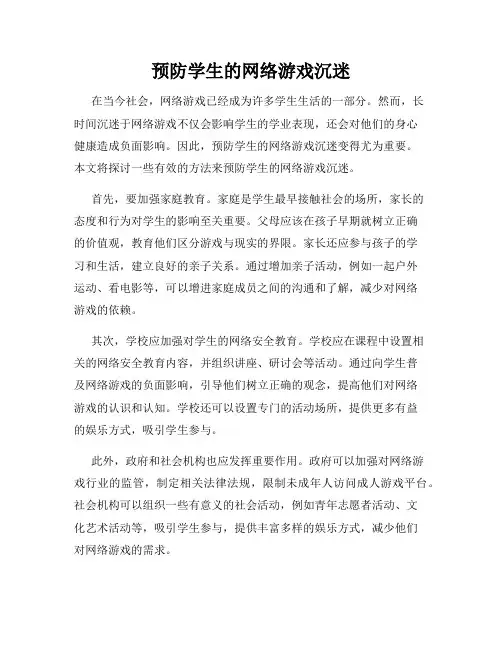 预防学生的网络游戏沉迷

在当今社会，网络游戏已经成为许多学生生活的一部分。然而，长时间沉迷于网络游戏不仅会影响学生的学业表现，还会对他们的身心健康造成负面影响。因此，预防学生的网络游戏沉迷变得尤为重要。本文将探讨一些有效的方法来预防学生的网络游戏沉迷。

首先，要加强家庭教育。家庭是学生最早接触社会的场所，家长的态度和行为对学生的影响至关重要。父母应该在孩子早期就树立正确的价值观，教育他们区分游戏与现实的界限。家长还应参与孩子的学习和生活，建立良好的亲子关系。通过增加亲子活动，例如一起户外运动、看电影等，可以增进家庭成员之间的沟通和了解，减少对网络游戏的依赖。

其次，学校应加强对学生的网络安全教育。学校应在课程中设置相关的网络安全教育内容，并组织讲座、研讨会等活动。通过向学生普及网络游戏的负面影响，引导他们树立正确的观念，提高他们对网络游戏的认识和认知。学校还可以设置专门的活动场所，提供更多有益的娱乐方式，吸引学生参与。

此外，政府和社会机构也应发挥重要作用。政府可以加强对网络游戏行业的监管，制定相关法律法规，限制未成年人访问成人游戏平台。社会机构可以组织一些有意义的社会活动，例如青年志愿者活动、文化艺术活动等，吸引学生参与，提供丰富多样的娱乐方式，减少他们对网络游戏的需求。